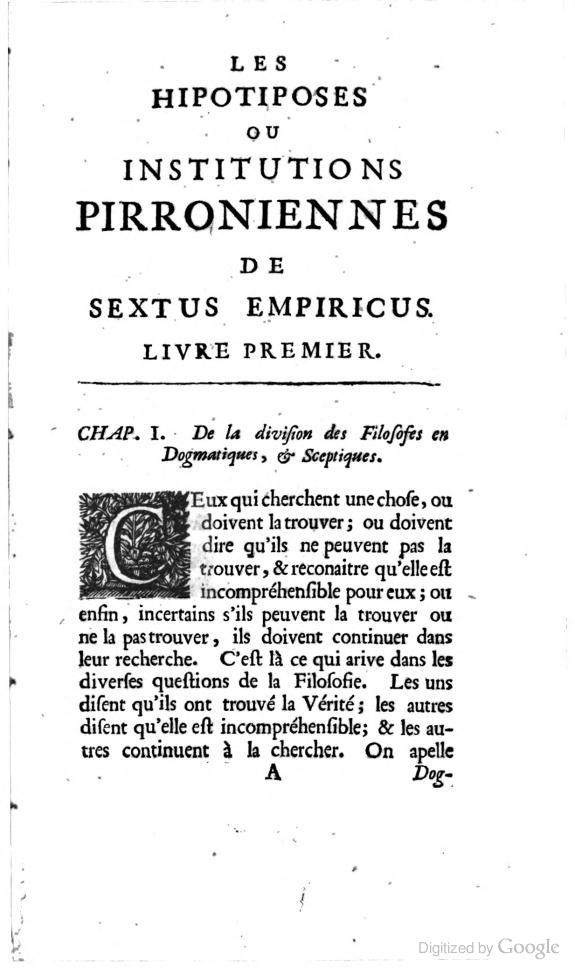 LES
HIPOTIPOSES
OU
INSTITUTIONS
PIRRONIENNES
DE
SEXTUS EMPIRICUS.
LIVRE PREMIER.

CHAP. I. De la division des Filosofes en Dogmatiques, & Sceptiques.

CEux qui cherchent une chose, ou doivent la trouver; ou doivent dire qu'ils ne peuvent pas la trouver, & reconaitre qu'elle est incompréhensible pour eux; ou enfin, incertains s'ils peuvent la trouver ou ne la pas trouver, ils doivent continuer dans leur recherche. C'est là ce qui arive dans les diverses questions de la Filosofie. Les uns disent qu'ils ont trouvé la Vérité; les autres disent qu'elle est incompréhensible; & les autres continuent à la chercher. On apelle

A Dog-

Digitized by Google